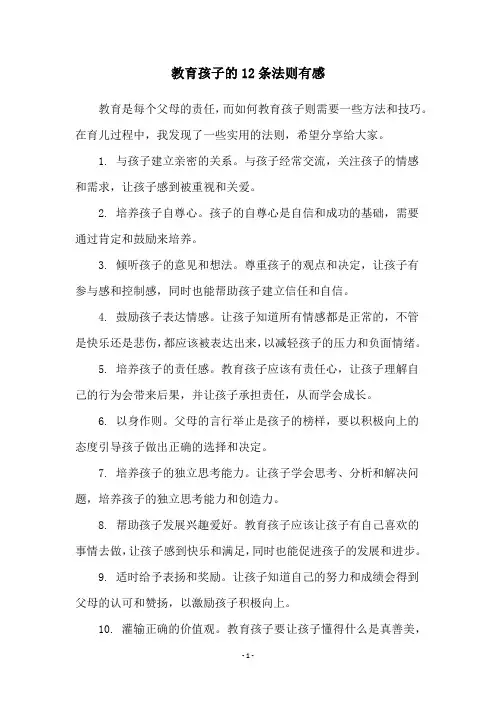 教育孩子的12条法则有感

教育是每个父母的责任，而如何教育孩子则需要一些方法和技巧。在育儿过程中，我发现了一些实用的法则，希望分享给大家。

1. 与孩子建立亲密的关系。与孩子经常交流，关注孩子的情感和需求，让孩子感到被重视和关爱。

2. 培养孩子自尊心。孩子的自尊心是自信和成功的基础，需要通过肯定和鼓励来培养。

3. 倾听孩子的意见和想法。尊重孩子的观点和决定，让孩子有参与感和控制感，同时也能帮助孩子建立信任和自信。

4. 鼓励孩子表达情感。让孩子知道所有情感都是正常的，不管是快乐还是悲伤，都应该被表达出来，以减轻孩子的压力和负面情绪。

5. 培养孩子的责任感。教育孩子应该有责任心，让孩子理解自己的行为会带来后果，并让孩子承担责任，从而学会成长。

6. 以身作则。父母的言行举止是孩子的榜样，要以积极向上的态度引导孩子做出正确的选择和决定。

7. 培养孩子的独立思考能力。让孩子学会思考、分析和解决问题，培养孩子的独立思考能力和创造力。

8. 帮助孩子发展兴趣爱好。教育孩子应该让孩子有自己喜欢的事情去做，让孩子感到快乐和满足，同时也能促进孩子的发展和进步。

9. 适时给予表扬和奖励。让孩子知道自己的努力和成绩会得到父母的认可和赞扬，以激励孩子积极向上。

10. 灌输正确的价值观。教育孩子要让孩子懂得什么是真善美，

- 1 -